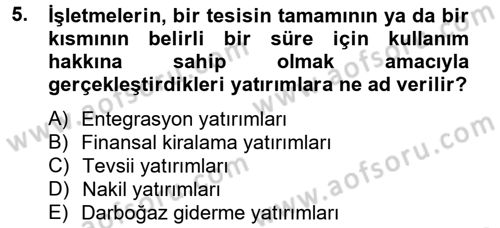 5. İşletmelerin, bir tesisin tamamının ya da bir kısmının belirli bir süre için kullanım hakkına sahip olmak amacıyla gerçekleştirdikleri yatırımlara ne ad verilir?

A) Entegrasyon yatırımları
B) Finansal kiralama yatırımları
C) Tevsii yatırımları
D) Nakil yatırımları
E) Darboğaz giderme yatırımları

www.aofsoru.com